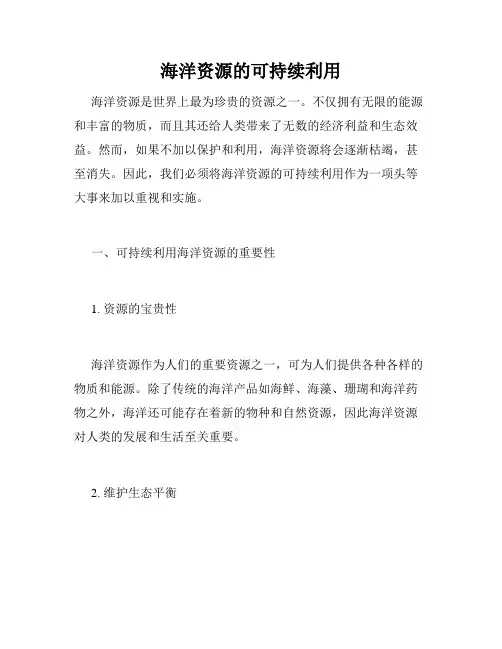 海洋资源的可持续利用

海洋资源是世界上最为珍贵的资源之一。不仅拥有无限的能源和丰富的物质，而且其还给人类带来了无数的经济利益和生态效益。然而，如果不加以保护和利用，海洋资源将会逐渐枯竭，甚至消失。因此，我们必须将海洋资源的可持续利用作为一项头等大事来加以重视和实施。

一、可持续利用海洋资源的重要性

1. 资源的宝贵性

海洋资源作为人们的重要资源之一，可为人们提供各种各样的物质和能源。除了传统的海洋产品如海鲜、海藻、珊瑚和海洋药物之外，海洋还可能存在着新的物种和自然资源，因此海洋资源对人类的发展和生活至关重要。

2. 维护生态平衡